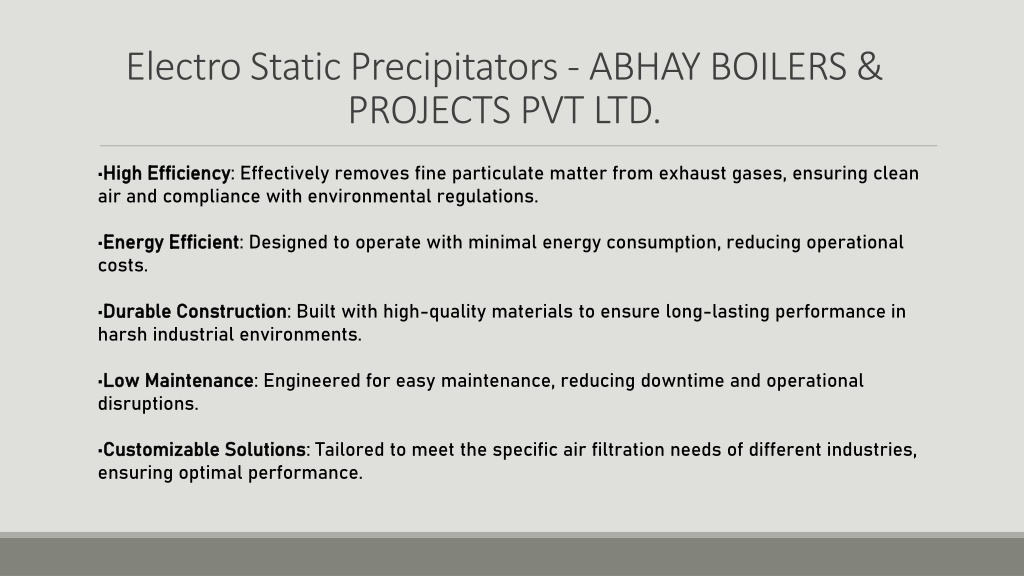 Electro Static Precipitators - ABHAY BOILERS & PROJECTS PVT LTD.

•High Efficiency: Effectively removes fine particulate matter from exhaust gases, ensuring clean air and compliance with environmental regulations.

•Energy Efficient: Designed to operate with minimal energy consumption, reducing operational costs.

•Durable Construction: Built with high-quality materials to ensure long-lasting performance in harsh industrial environments.

•Low Maintenance: Engineered for easy maintenance, reducing downtime and operational disruptions.

•Customizable Solutions: Tailored to meet the specific air filtration needs of different industries, ensuring optimal performance.